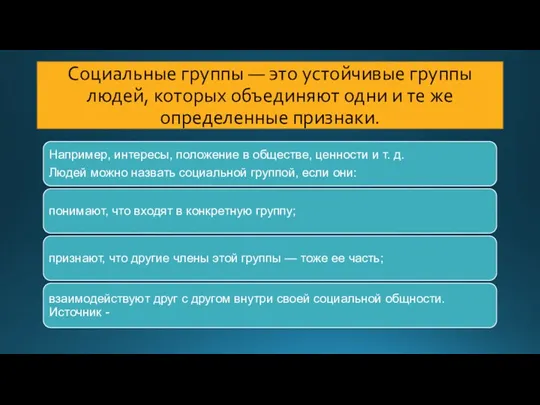 Социальные группы — это устойчивые группы людей, которых объединяют одни и те же определенные признаки.

Например, интересы, положение в обществе, ценности и т. д.
Людей можно назвать социальной группой, если они:

понимают, что входят в конкретную группу;

признают, что другие члены этой группы — тоже ее часть;

взаимодействуют друг с другом внутри своей социальной общности.
Источник -